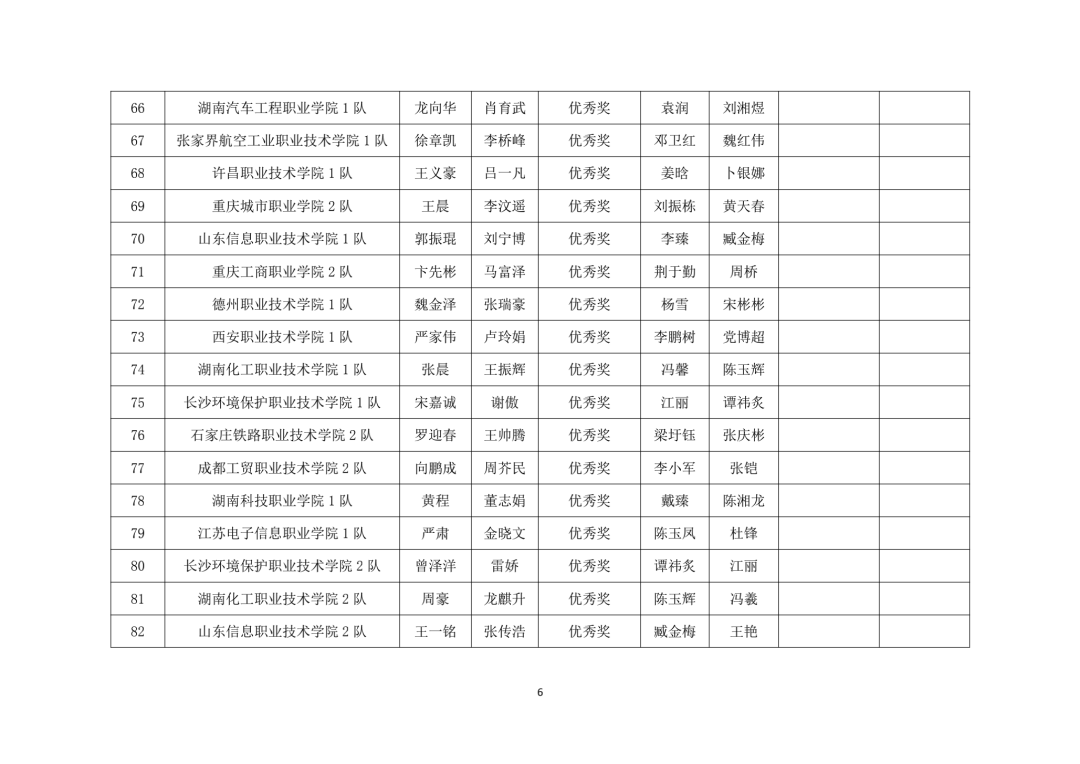 | 66 | 湖南汽车工程职业学院 1 队 | 龙向华 | 肖育武 | 优秀奖 | 袁润 | 刘湘煜 | | |
|---|---|---|---|---|---|---|---|---|
| 67 | 张家界航空工业职业技术学院 1 队 | 徐章凯 | 李桥峰 | 优秀奖 | 邓卫红 | 魏红伟 | | |
| 68 | 许昌职业技术学院 1 队 | 王义豪 | 吕一凡 | 优秀奖 | 姜晗 | 卜银娜 | | |
| 69 | 重庆城市职业学院 2 队 | 王晨 | 李汶遥 | 优秀奖 | 刘振栋 | 黄天春 | | |
| 70 | 山东信息职业技术学院 1 队 | 郭振琨 | 刘宁博 | 优秀奖 | 李臻 | 臧金梅 | | |
| 71 | 重庆工商职业学院 2 队 | 卞先彬 | 马富泽 | 优秀奖 | 荆于勤 | 周桥 | | |
| 72 | 德州职业技术学院 1 队 | 魏金泽 | 张瑞豪 | 优秀奖 | 杨雪 | 宋彬彬 | | |
| 73 | 西安职业技术学院 1 队 | 严家伟 | 卢玲娟 | 优秀奖 | 李鹏树 | 党博超 | | |
| 74 | 湖南化工职业技术学院 1 队 | 张晨 | 王振辉 | 优秀奖 | 冯馨 | 陈玉辉 | | |
| 75 | 长沙环境保护职业技术学院 1 队 | 宋嘉诚 | 谢傲 | 优秀奖 | 江丽 | 谭祎炙 | | |
| 76 | 石家庄铁路职业技术学院 2 队 | 罗迎春 | 王帅腾 | 优秀奖 | 梁圩钰 | 张庆彬 | | |
| 77 | 成都工贸职业技术学院 2 队 | 向鹏成 | 周芥民 | 优秀奖 | 李小军 | 张铠 | | |
| 78 | 湖南科技职业学院 1 队 | 黄程 | 董志娟 | 优秀奖 | 戴臻 | 陈湘龙 | | |
| 79 | 江苏电子信息职业学院 1 队 | 严肃 | 金晓文 | 优秀奖 | 陈玉凤 | 杜锋 | | |
| 80 | 长沙环境保护职业技术学院 2 队 | 曾泽洋 | 雷娇 | 优秀奖 | 谭祎炙 | 江丽 | | |
| 81 | 湖南化工职业技术学院 2 队 | 周豪 | 龙麒升 | 优秀奖 | 陈玉辉 | 冯羲 | | |
| 82 | 山东信息职业技术学院 2 队 | 王一铭 | 张传浩 | 优秀奖 | 臧金梅 | 王艳 | | |

6